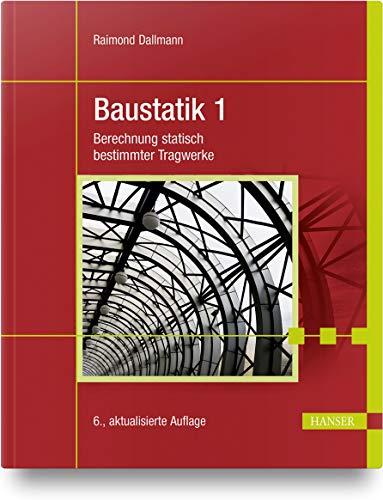 Raimond Dallmann

Baustatik 1

Berechnung statisch bestimmter Tragwerke

6., aktualisierte Auflage

HANSER